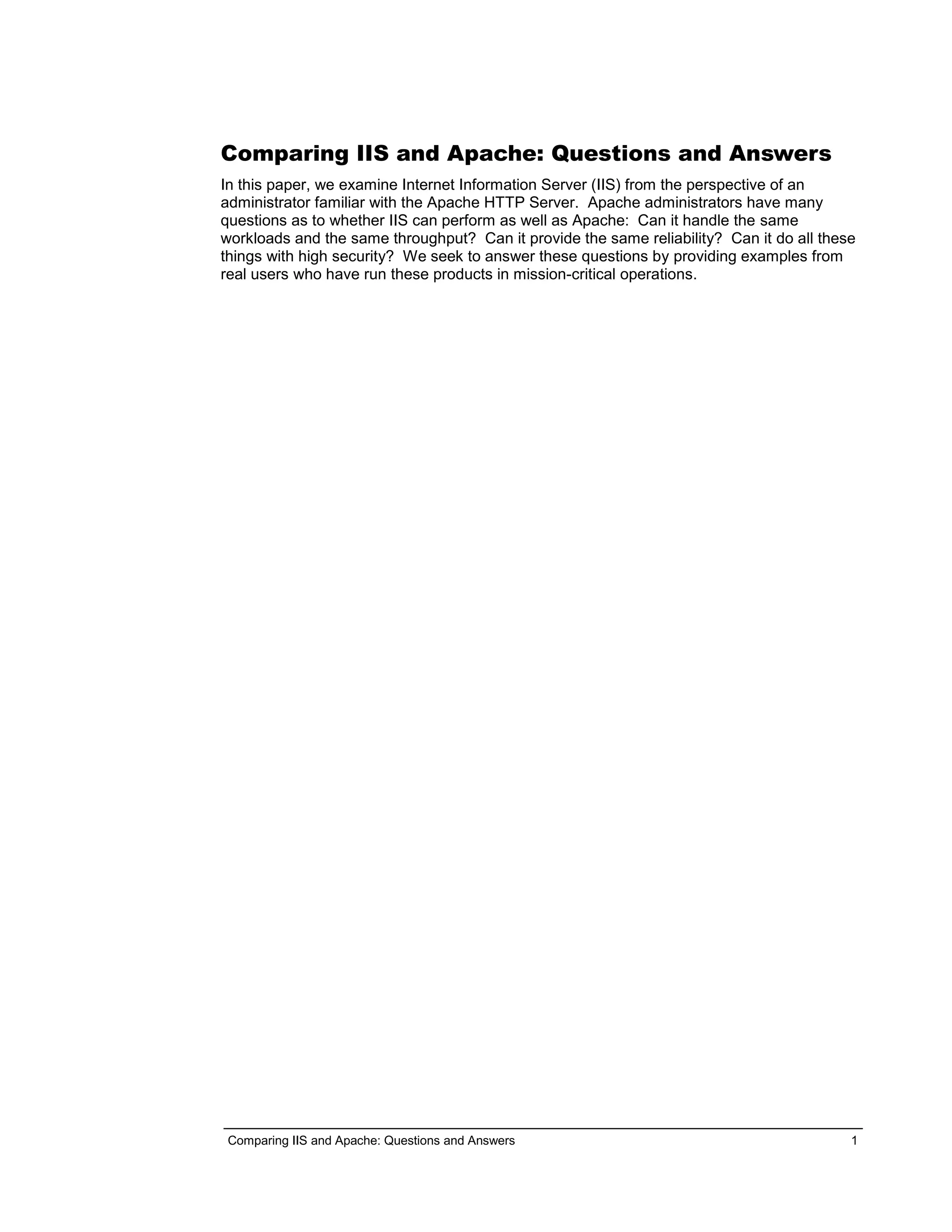 Comparing IIS and Apache: Questions and Answers

In this paper, we examine Internet Information Server (IIS) from the perspective of an administrator familiar with the Apache HTTP Server. Apache administrators have many questions as to whether IIS can perform as well as Apache: Can it handle the same workloads and the same throughput? Can it provide the same reliability? Can it do all these things with high security? We seek to answer these questions by providing examples from real users who have run these products in mission-critical operations.

Comparing IIS and Apache: Questions and Answers 1